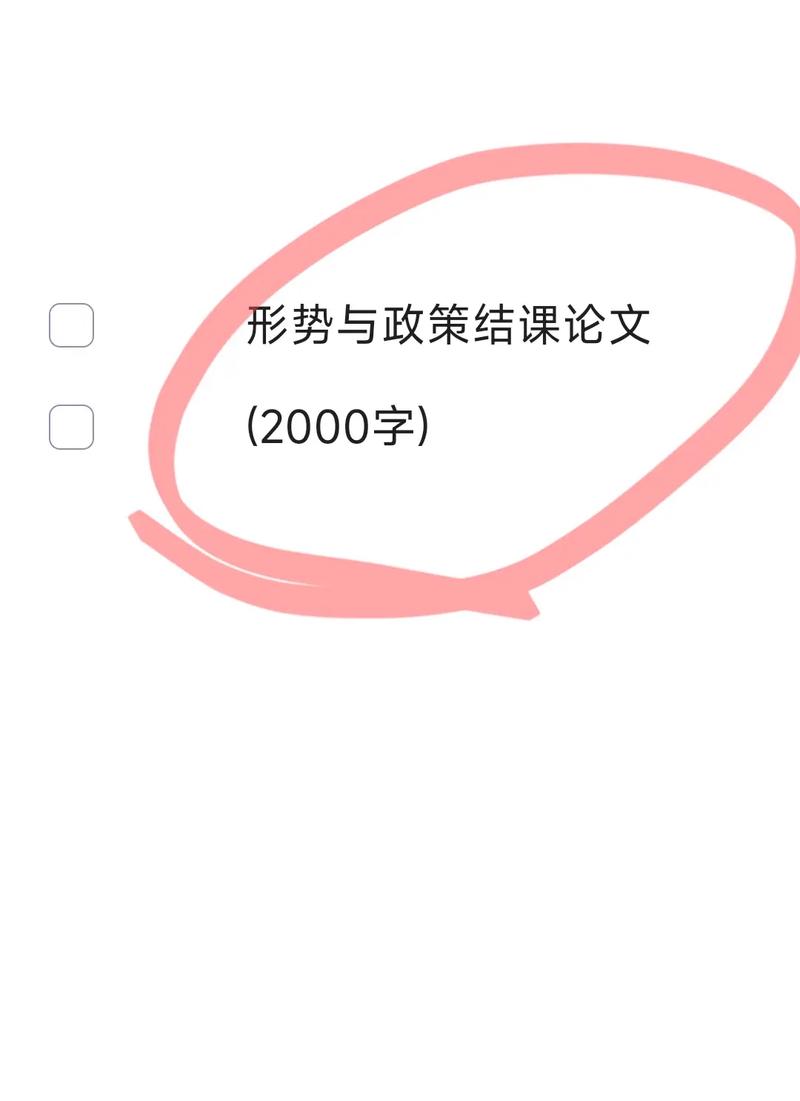 形势与政策结课论文

(2000字)